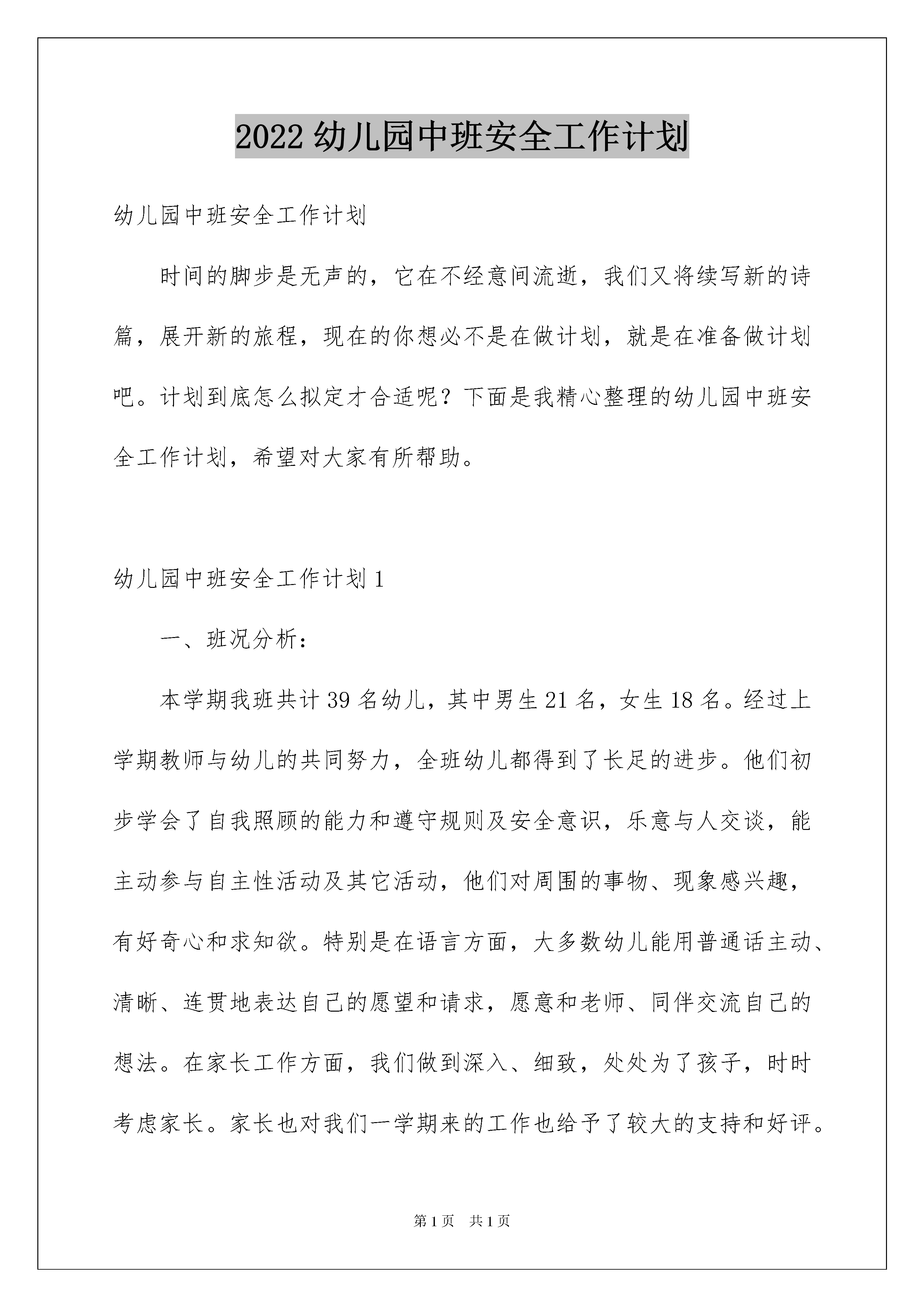 2022 幼儿园中班安全工作计划

幼儿园中班安全工作计划

时间的脚步是无声的，它在不经意间流逝，我们又将续写新的诗篇，展开新的旅程，现在的你想必不是在做计划，就是在准备做计划吧。计划到底怎么拟定才合适呢？下面是我精心整理的幼儿园中班安全工作计划，希望对大家有所帮助。

幼儿园中班安全工作计划 1

一、班况分析：

本学期我班共计 39 名幼儿，其中男生 21 名，女生 18 名。经过上学期教师与幼儿的共同努力，全班幼儿都得到了长足的进步。他们初步学会了自我照顾的能力和遵守规则及安全意识，乐意与人交谈，能主动参与自主性活动及其它活动，他们对周围的事物、现象感兴趣，有好奇心和求知欲。特别是在语言方面，大多数幼儿能用普通话主动、清晰、连贯地表达自己的愿望和请求，愿意和老师、同伴交流自己的想法。在家长工作方面，我们做到深入、细致，处处为了孩子，时时考虑家长。家长也对我们一学期来的工作也给予了较大的支持和好评。

第 1 页　共 1 页